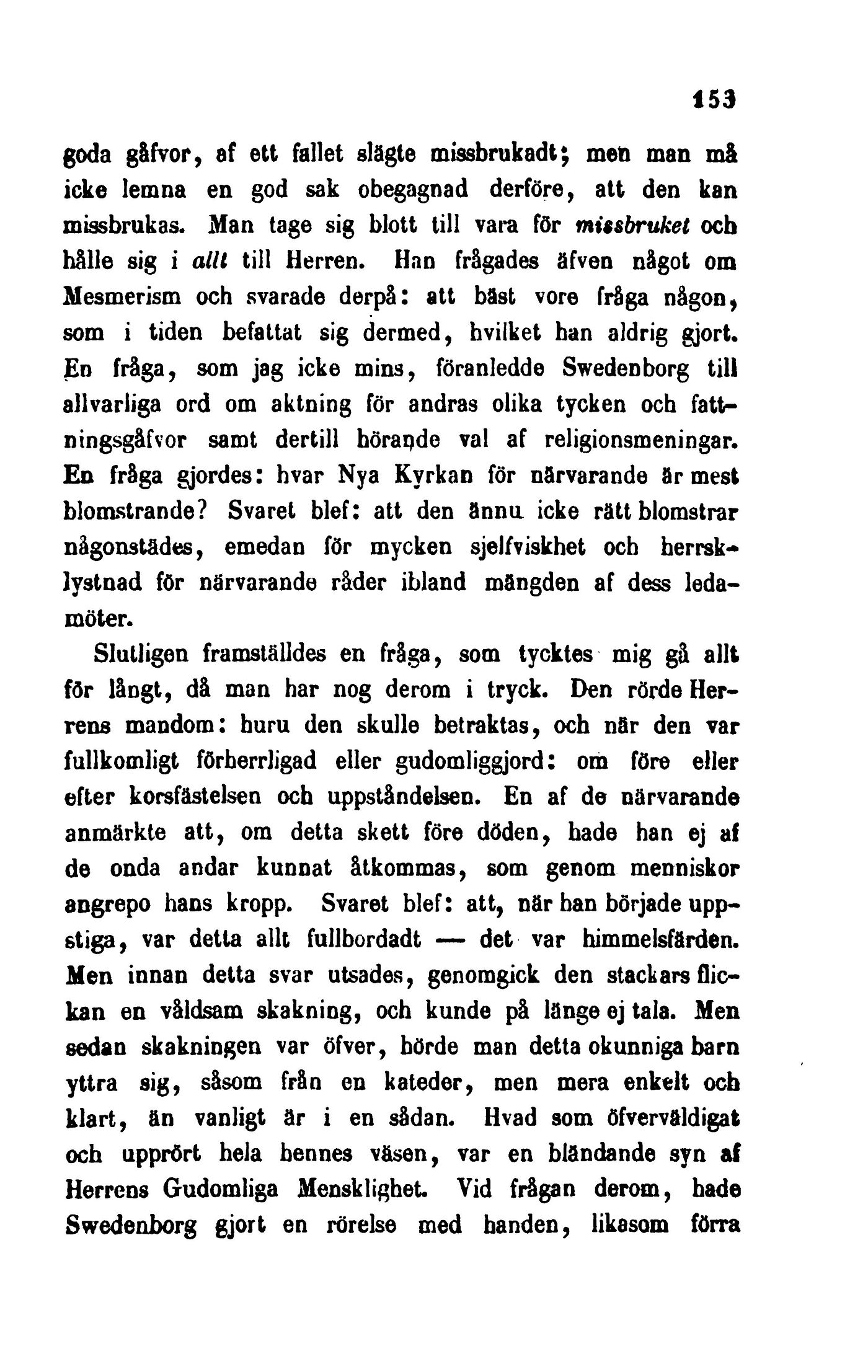 153

goda gåfvor, af ett fallet slägte missbrukadt; men man må icke lemna en god sak obegagnad derföre, att den kan missbrukas. Man tage sig blott till vara för missbruket och hålle sig i allt till Herren. Han frågades äfven något om Mesmerism och svarade derpå: att bäst vore fråga någon, som i tiden befattat sig dermed, hvilket han aldrig gjort. En fråga, som jag icke mins, föranledde Swedenborg till allvarliga ord om aktning för andras olika tycken och fattningsgåfvor samt dertill hörande val af religionsmeningar. En fråga gjordes: hvar Nya Kyrkan för närvarande är mest blomstrande? Svaret blef: att den ännu icke rätt blomstrar någonstädes, emedan för mycken sjelfviskhet och herrsklystnad för närvarande råder ibland mängden af dess ledamöter.

Slutligen framställdes en fråga, som tycktes mig gå allt för långt, då man har nog derom i tryck. Den rörde Herrens mandom: huru den skulle betraktas, och när den var fullkomligt förherrligad eller gudomliggjord: om före eller efter korsfästelsen och uppståndelsen. En af de närvarande anmärkte att, om detta skett före döden, hade han ej af de onda andar kunnat åtkommas, som genom menniskor angrepo hans kropp. Svaret blef: att, när han började uppstiga, var detta allt fullbordadt — det var himmelsfärden. Men innan detta svar utsades, genomgick den stackars flickan en våldsam skakning, och kunde på länge ej tala. Men sedan skakningen var öfver, hörde man detta okunniga barn yttra sig, såsom från en kateder, men mera enkelt och klart, än vanligt är i en sådan. Hvad som öfverväldigat och upprört hela hennes väsen, var en bländande syn af Herrens Gudomliga Mensklighet. Vid frågan derom, hade Swedenborg gjort en rörelse med handen, likasom förra